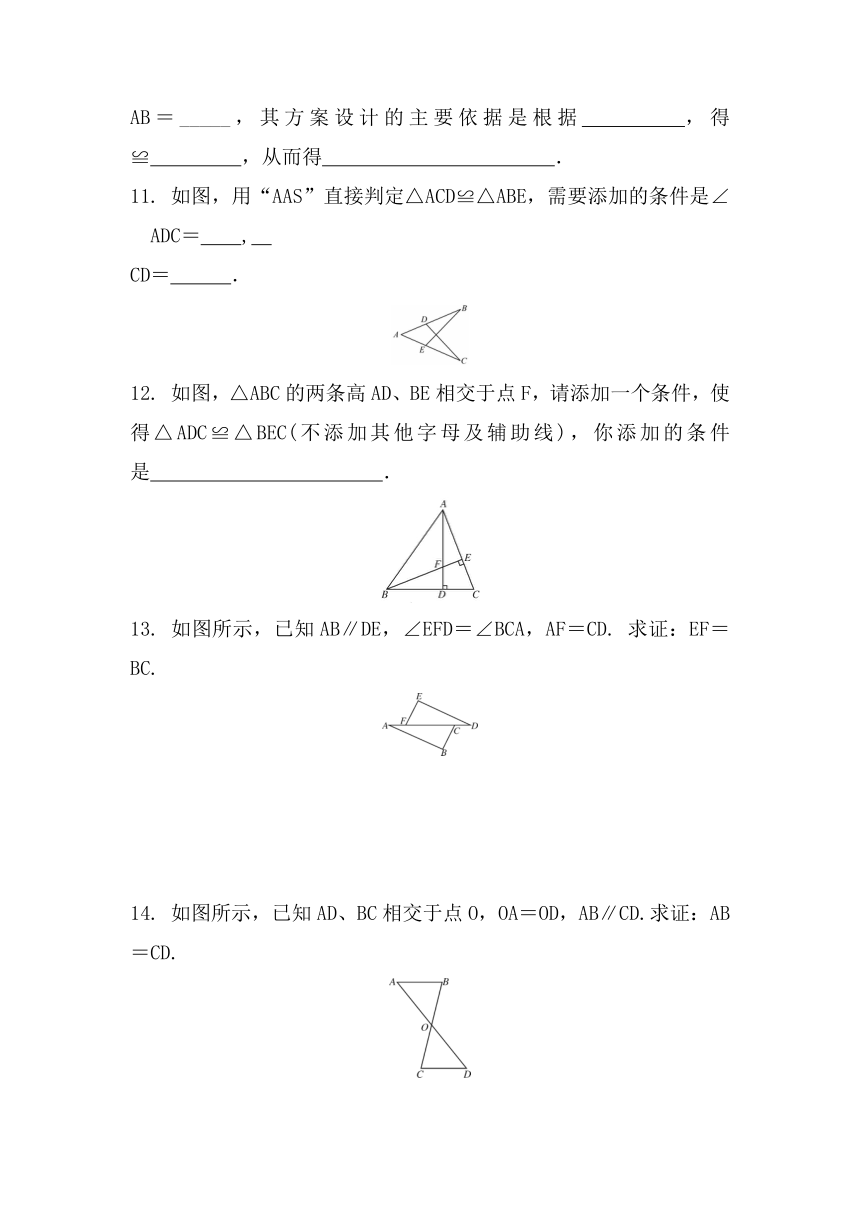 AB＝_____，其方案设计的主要依据是根据__________，得≌_________，从而得________________________.

11. 如图，用“AAS”直接判定△ACD≌△ABE，需要添加的条件是∠ADC＝____，__ CD＝______.

A D B E C

12. 如图，△ABC的两条高AD、BE相交于点F，请添加一个条件，使得△ADC≌△BEC(不添加其他字母及辅助线)，你添加的条件是________________________.

A E F B D C

13. 如图所示，已知AB∥DE，∠EFD＝∠BCA，AF＝CD. 求证：EF＝BC.

E A F D C B

14. 如图所示，已知AD、BC相交于点O，OA＝OD，AB∥CD.求证：AB＝CD.

A B O C D